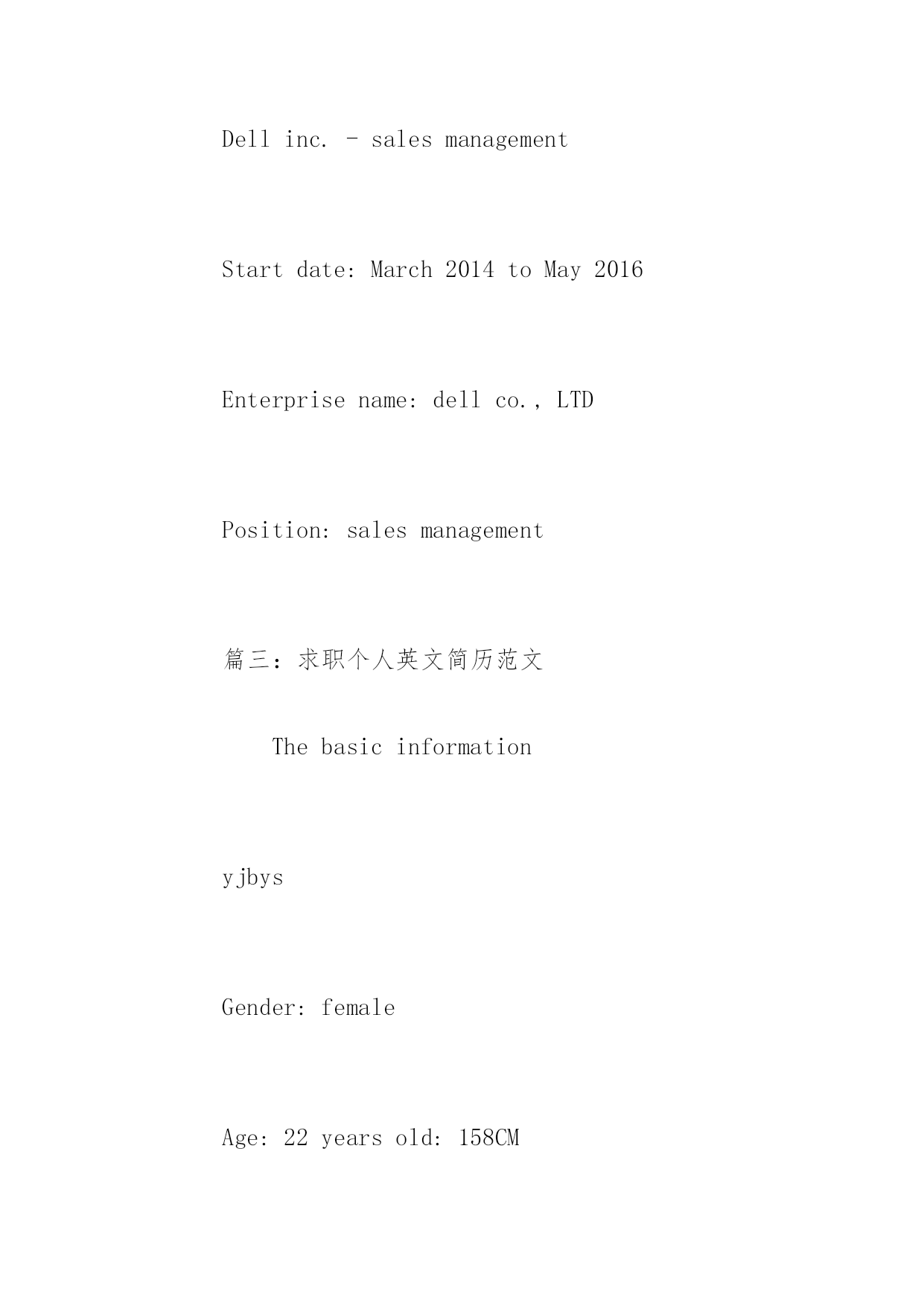 Dell inc. - sales management

Start date: March 2014 to May 2016

Enterprise name: dell co., LTD

Position: sales management

篇三：求职个人英文简历范文

The basic information

yjbys

Gender: female

Age: 22 years old: 158CM